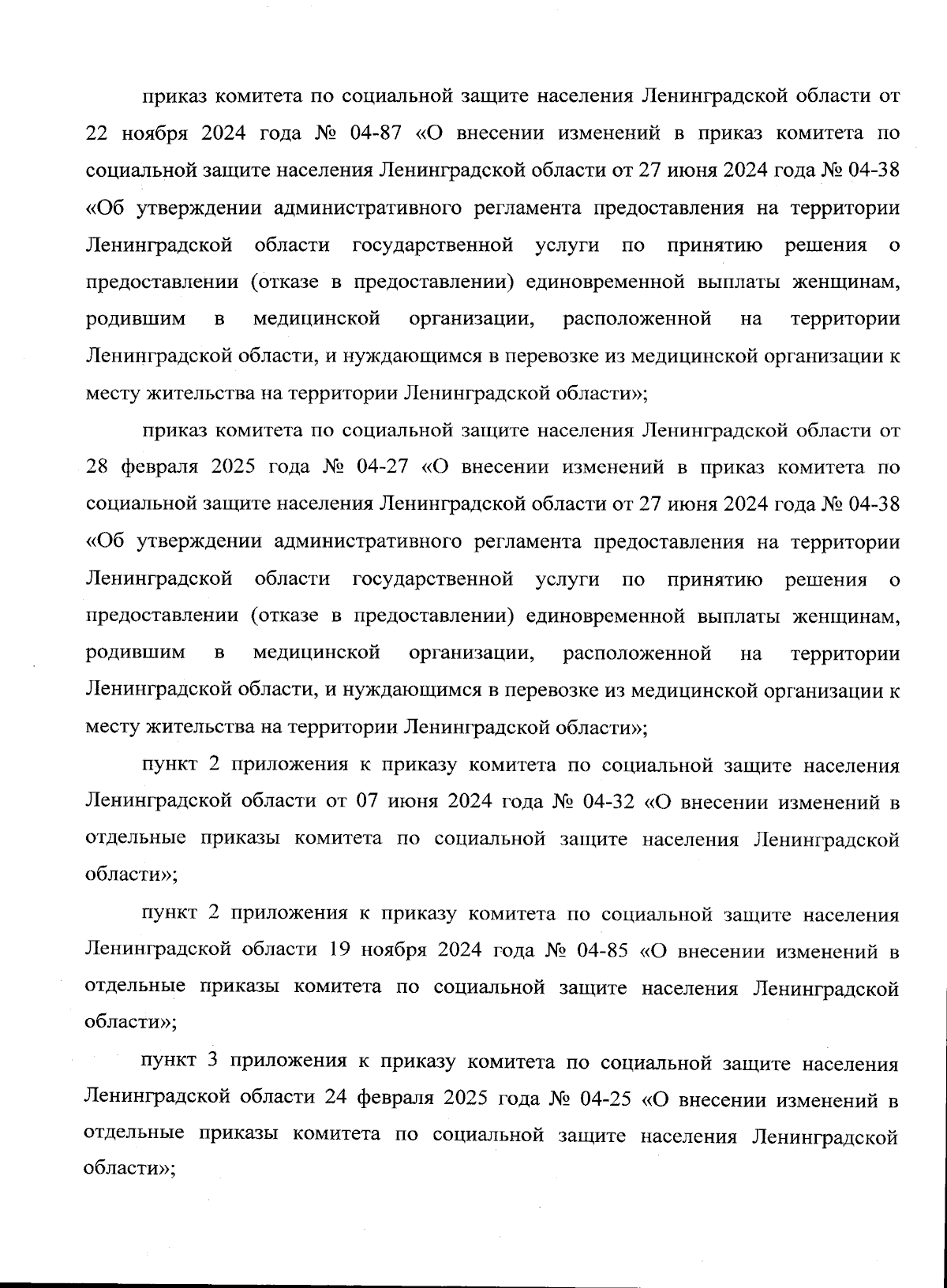 приказ комитета по социальной защите населения Ленинградской области от 22 ноября 2024 года № 04-87 «О внесении изменений в приказ комитета по социальной защите населения Ленинградской области от 27 июня 2024 года № 04-38 «Об утверждении административного регламента предоставления на территории Ленинградской области государственной услуги по принятию решения о предоставлении (отказе в предоставлении) единовременной выплаты женщинам, родившим в медицинской организации, расположенной на территории Ленинградской области, и нуждающимся в перевозке из медицинской организации к месту жительства на территории Ленинградской области»;

приказ комитета по социальной защите населения Ленинградской области от 28 февраля 2025 года № 04-27 «О внесении изменений в приказ комитета по социальной защите населения Ленинградской области от 27 июня 2024 года № 04-38 «Об утверждении административного регламента предоставления на территории Ленинградской области государственной услуги по принятию решения о предоставлении (отказе в предоставлении) единовременной выплаты женщинам, родившим в медицинской организации, расположенной на территории Ленинградской области, и нуждающимся в перевозке из медицинской организации к месту жительства на территории Ленинградской области»;

пункт 2 приложения к приказу комитета по социальной защите населения Ленинградской области от 07 июня 2024 года № 04-32 «О внесении изменений в отдельные приказы комитета по социальной защите населения Ленинградской области»;

пункт 2 приложения к приказу комитета по социальной защите населения Ленинградской области 19 ноября 2024 года № 04-85 «О внесении изменений в отдельные приказы комитета по социальной защите населения Ленинградской области»;

пункт 3 приложения к приказу комитета по социальной защите населения Ленинградской области 24 февраля 2025 года № 04-25 «О внесении изменений в отдельные приказы комитета по социальной защите населения Ленинградской области»;